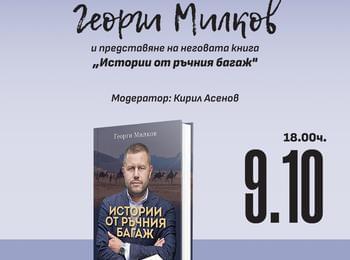 Георги Милков

и представяне на неговата книга
„Истории от ръчния багаж"

Модератор: Кирил Асенов

Георги Милков

ИСТОРИИ
ОТ РЪЧНИЯ
БАГАЖ

18.00ч.

9.10